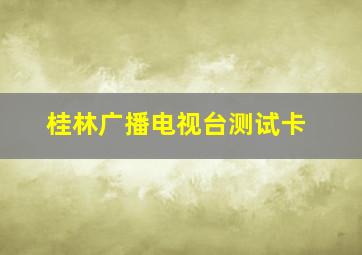 桂林广播电视台测试卡